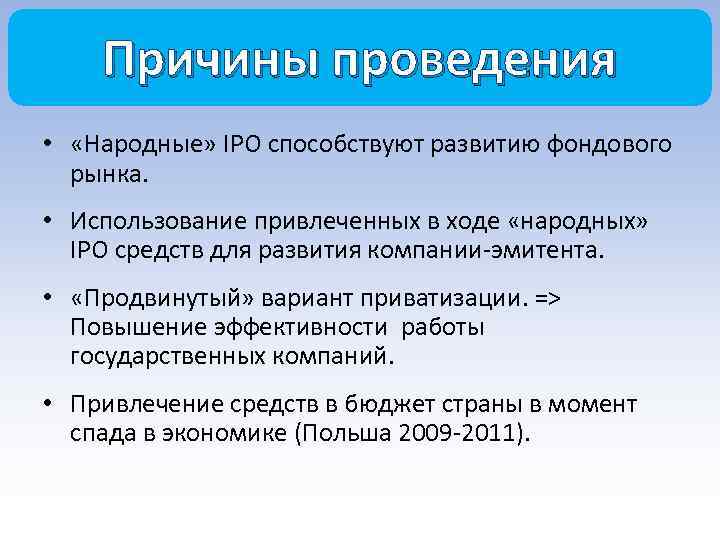 Причины проведения

• «Народные» IPO способствуют развитию фондового рынка.

• Использование привлеченных в ходе «народных» IPO средств для развития компании-эмитента.

• «Продвинутый» вариант приватизации. => Повышение эффективности работы государственных компаний.

• Привлечение средств в бюджет страны в момент спада в экономике (Польша 2009-2011).